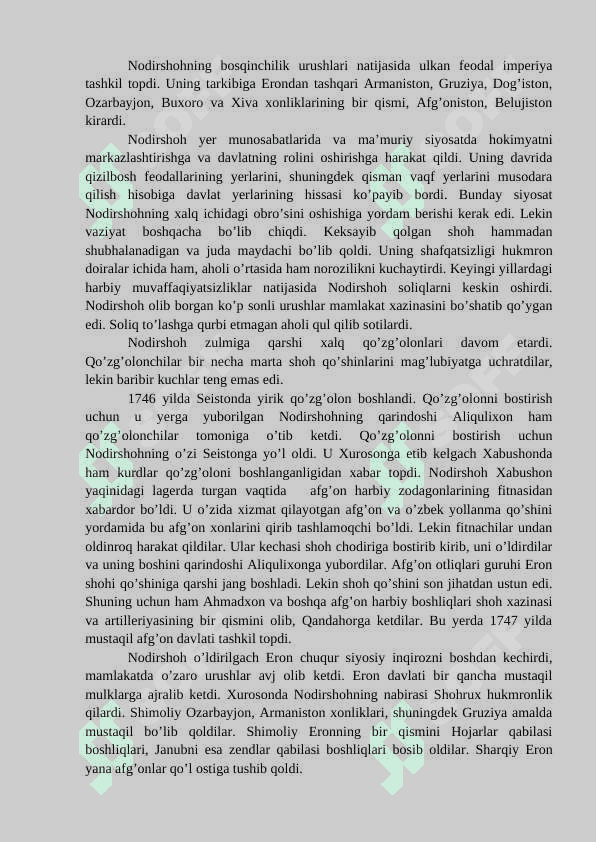 Nodirshohning bosqinchilik urushlari natijasida ulkan feodal imperiya tashkil topdi. Uning tarkibiga Erondan tashqari Armaniston, Gruziya, Dog’iston, Ozarbayjon, Buxoro va Xiva xonliklarining bir qismi, Afg’oniston, Belujiston kirardi.

Nodirshoh yer munosabatlarida va ma’muriy siyosatda hokimyatni markazlashtirishga va davlatning rolini oshirishga harakat qildi. Uning davrida qizilbosh feodallarining yerlarini, shuningdek qisman vaqf yerlarini musodara qilish hisobiga davlat yerlarining hissasi ko’payib bordi. Bunday siyosat Nodirshohning xalq ichidagi obro’sini oshishiga yordam berishi kerak edi. Lekin vaziyat boshqacha bo’lib chiqdi. Keksayib qolgan shoh hammadan shubhalanadigan va juda maydachi bo’lib qoldi. Uning shafqatsizligi hukmron doiralar ichida ham, aholi o’rtasida ham norozilikni kuchaytirdi. Keyingi yillardagi harbiy muvaffaqiyatsizliklar natijasida Nodirshoh soliqlarni keskin oshirdi. Nodirshoh olib borgan ko’p sonli urushlar mamlakat xazinasini bo’shatib qo’ygan edi. Soliq to’lashga qurbi etmagan aholi qul qilib sotilardi.

Nodirshoh zulmiga qarshi xalq qo’zg’olonlari davom etardi. Qo’zg’olonchilar bir necha marta shoh qo’shinlarini mag’lubiyatga uchratdilar, lekin baribir kuchlar teng emas edi.

1746 yilda Seistonda yirik qo’zg’olon boshlandi. Qo’zg’olonni bostirish uchun u yerga yuborilgan Nodirshohning qarindoshi Aliqulixon ham qo’zg’olonchilar tomoniga o’tib ketdi. Qo’zg’olonni bostirish uchun Nodirshohning o’zi Seistonga yo’l oldi. U Xurosonga etib kelgach Xabushonda ham kurdlar qo’zg’oloni boshlanganligidan xabar topdi. Nodirshoh Xabushon yaqinidagi lagerda turgan vaqtida afg’on harbiy zodagonlarining fitnasidan xabardor bo’ldi. U o’zida xizmat qilayotgan afg’on va o’zbek yollanma qo’shini yordamida bu afg’on xonlarini qirib tashlamoqchi bo’ldi. Lekin fitnachilar undan oldinroq harakat qildilar. Ular kechasi shoh chodiriga bostirib kirib, uni o’ldirdilar va uning boshini qarindoshi Aliqulixonga yubordilar. Afg’on otliqlari guruhi Eron shohi qo’shiniga qarshi jang boshladi. Lekin shoh qo’shini son jihatdan ustun edi. Shuning uchun ham Ahmadxon va boshqa afg’on harbiy boshliqlari shoh xazinasi va artilleriyasining bir qismini olib, Qandahorga ketdilar. Bu yerda 1747 yilda mustaqil afg’on davlati tashkil topdi.

Nodirshoh o’ldirilgach Eron chuqur siyosiy inqirozni boshdan kechirdi, mamlakatda o’zaro urushlar avj olib ketdi. Eron davlati bir qancha mustaqil mulklarga ajralib ketdi. Xurosonda Nodirshohning nabirasi Shohrux hukmronlik qilardi. Shimoliy Ozarbayjon, Armaniston xonliklari, shuningdek Gruziya amalda mustaqil bo’lib qoldilar. Shimoliy Eronning bir qismini Hojarlar qabilasi boshliqlari, Janubni esa zendlar qabilasi boshliqlari bosib oldilar. Sharqiy Eron yana afg’onlar qo’l ostiga tushib qoldi.